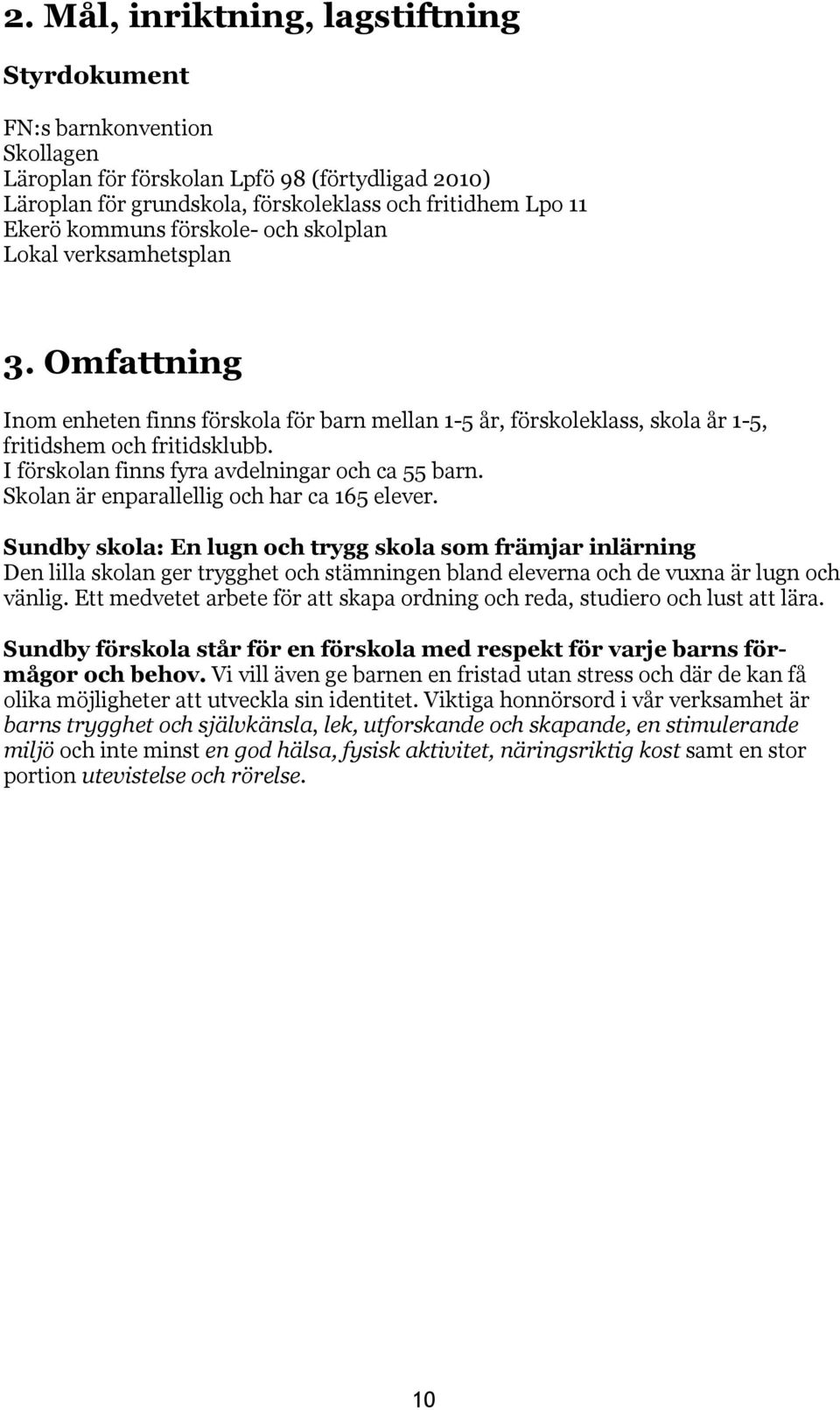 2. Mål, inriktning, lagstiftning

Styrdokument

FN:s barnkonvention
Skollagen
Läroplan för förskolan Lpfö 98 (förtydligad 2010)
Läroplan för grundskola, förskoleklass och fritidhem Lpo 11
Ekerö kommuns förskole- och skolplan
Lokal verksamhetsplan

3. Omfattning

Inom enheten finns förskola för barn mellan 1-5 år, förskoleklass, skola år 1-5, fritidshem och fritidsklubb.
I förskolan finns fyra avdelningar och ca 55 barn.
Skolan är enparallellig och har ca 165 elever.

Sundby skola: En lugn och trygg skola som främjar inlärning
Den lilla skolan ger trygghet och stämningen bland eleverna och de vuxna är lugn och vänlig. Ett medvetet arbete för att skapa ordning och reda, studiero och lust att lära.

Sundby förskola står för en förskola med respekt för varje barns förmågor och behov. Vi vill även ge barnen en fristad utan stress och där de kan få olika möjligheter att utveckla sin identitet. Viktiga honnörsord i vår verksamhet är barns trygghet och självkänsla, lek, utforskande och skapande, en stimulerande miljö och inte minst en god hälsa, fysisk aktivitet, näringsriktig kost samt en stor portion utevistelse och rörelse.

10